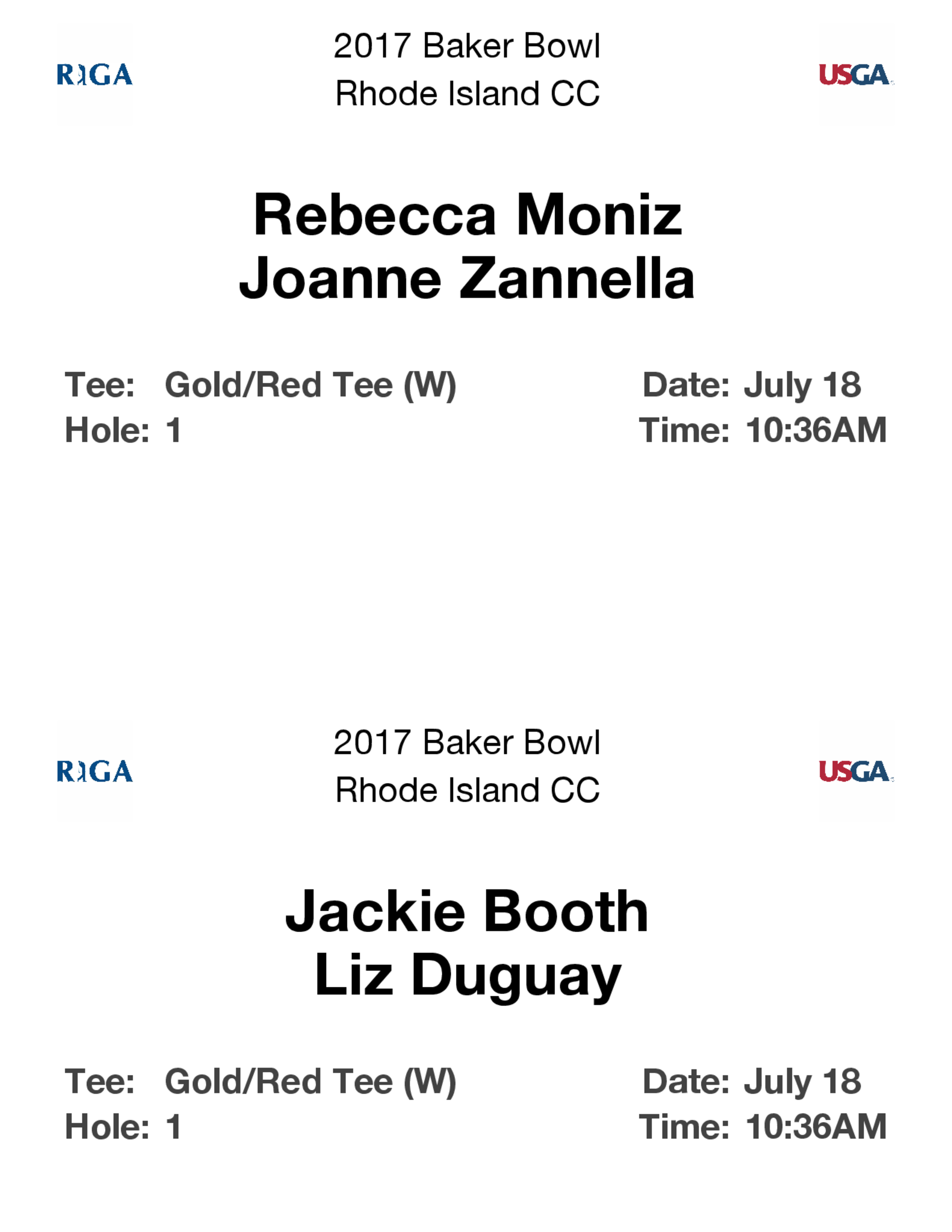 RIGA

2017 Baker Bowl
Rhode Island CC

USGA

Rebecca Moniz
Joanne Zannella

Tee: Gold/Red Tee (W)
Hole: 1

Date: July 18
Time: 10:36AM

RIGA

2017 Baker Bowl
Rhode Island CC

USGA

Jackie Booth
Liz Duguay

Tee: Gold/Red Tee (W)
Hole: 1

Date: July 18
Time: 10:36AM